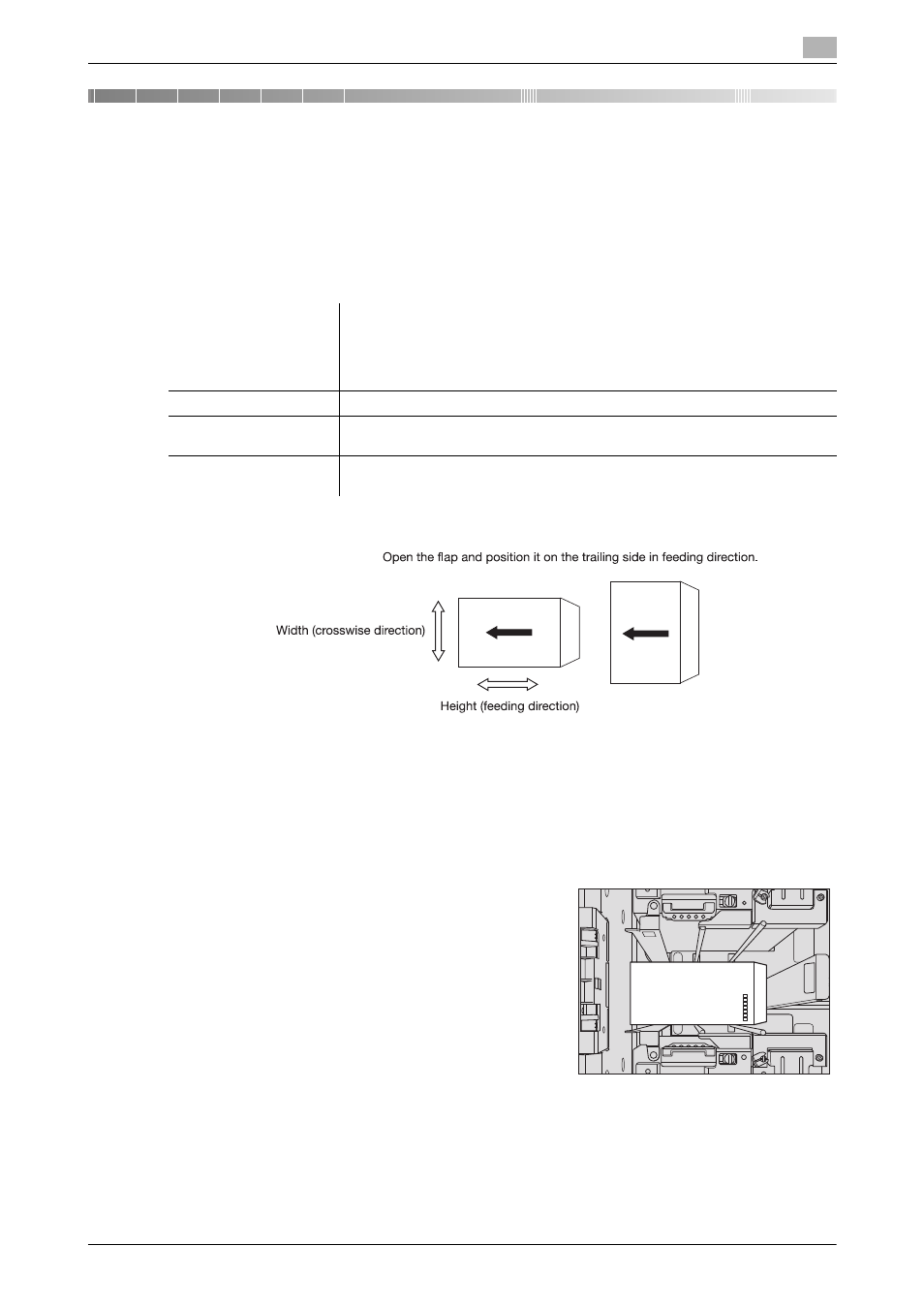 Open the flap and position it on the trailing side in feeding direction.

Width (crosswise direction)

Height (feeding direction)